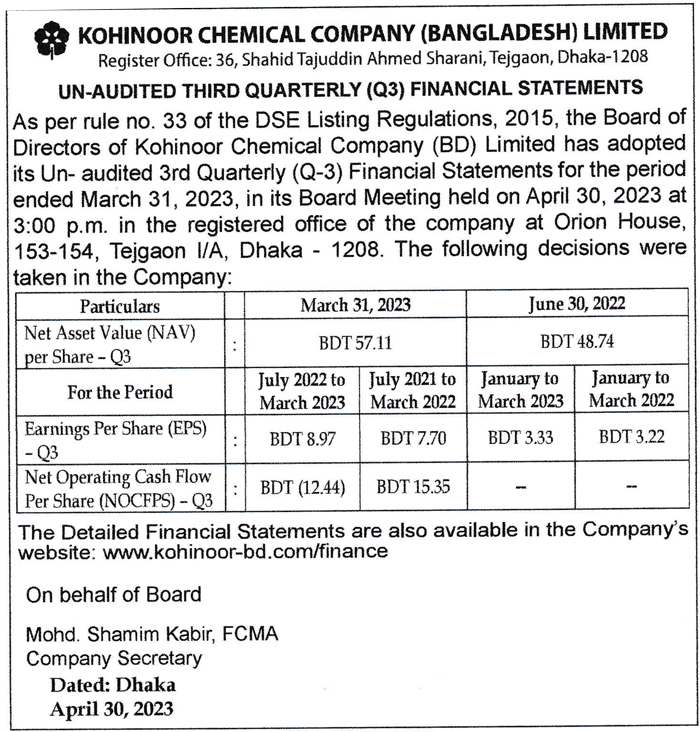 KOHINOOR CHEMICAL COMPANY (BANGLADESH) LIMITED
Register Office: 36, Shahid Tajuddin Ahmed Sharani, Tejgaon, Dhaka-1208

UN-AUDITED THIRD QUARTERLY (Q3) FINANCIAL STATEMENTS

As per rule no. 33 of the DSE Listing Regulations, 2015, the Board of Directors of Kohinoor Chemical Company (BD) Limited has adopted its Un- audited 3rd Quarterly (Q-3) Financial Statements for the period ended March 31, 2023, in its Board Meeting held on April 30, 2023 at 3:00 p.m. in the registered office of the company at Orion House, 153-154, Tejgaon I/A, Dhaka - 1208. The following decisions were taken in the Company:

| Particulars | | March 31, 2023 | | June 30, 2022 | |
|---|---|---|---|---|---|
| Net Asset Value (NAV) per Share – Q3 | : | BDT 57.11 | | BDT 48.74 | |
| For the Period | | July 2022 to March 2023 | July 2021 to March 2022 | January to March 2023 | January to March 2022 |
| Earnings Per Share (EPS) – Q3 | : | BDT 8.97 | BDT 7.70 | BDT 3.33 | BDT 3.22 |
| Net Operating Cash Flow Per Share (NOCFPS) – Q3 | : | BDT (12.44) | BDT 15.35 | -- | -- |

The Detailed Financial Statements are also available in the Company's website: www.kohinoor-bd.com/finance

On behalf of Board

Mohd. Shamim Kabir, FCMA
Company Secretary

Dated: Dhaka
April 30, 2023